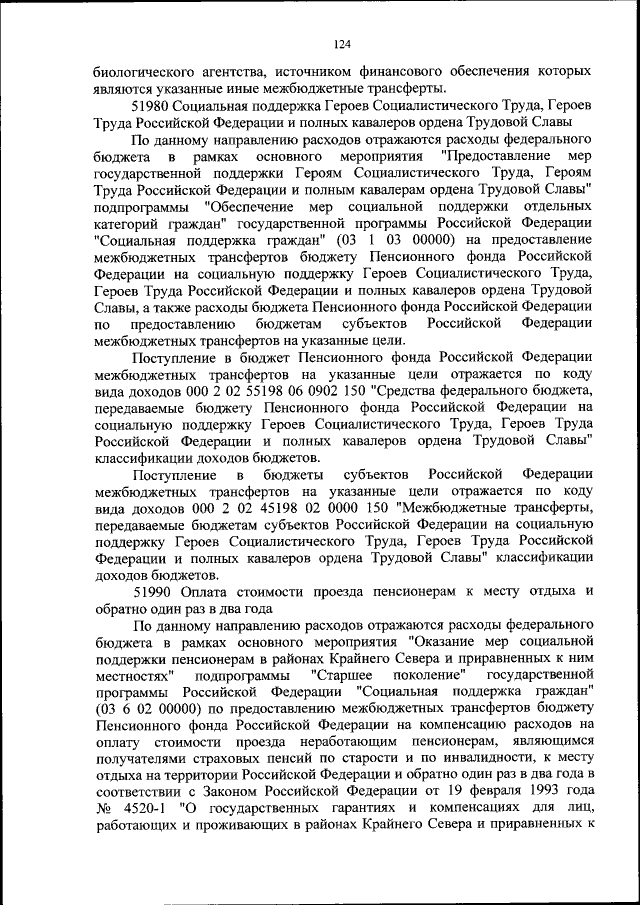 124

биологического агентства, источником финансового обеспечения которых являются указанные иные межбюджетные трансферты.

51980 Социальная поддержка Героев Социалистического Труда, Героев Труда Российской Федерации и полных кавалеров ордена Трудовой Славы

По данному направлению расходов отражаются расходы федерального бюджета в рамках основного мероприятия "Предоставление мер государственной поддержки Героям Социалистического Труда, Героям Труда Российской Федерации и полным кавалерам ордена Трудовой Славы" подпрограммы "Обеспечение мер социальной поддержки отдельных категорий граждан" государственной программы Российской Федерации "Социальная поддержка граждан" (03 1 03 00000) на предоставление межбюджетных трансфертов бюджету Пенсионного фонда Российской Федерации на социальную поддержку Героев Социалистического Труда, Героев Труда Российской Федерации и полных кавалеров ордена Трудовой Славы, а также расходы бюджета Пенсионного фонда Российской Федерации по предоставлению бюджетам субъектов Российской Федерации межбюджетных трансфертов на указанные цели.

Поступление в бюджет Пенсионного фонда Российской Федерации межбюджетных трансфертов на указанные цели отражается по коду вида доходов 000 2 02 55198 06 0902 150 "Средства федерального бюджета, передаваемые бюджету Пенсионного фонда Российской Федерации на социальную поддержку Героев Социалистического Труда, Героев Труда Российской Федерации и полных кавалеров ордена Трудовой Славы" классификации доходов бюджетов.

Поступление в бюджеты субъектов Российской Федерации межбюджетных трансфертов на указанные цели отражается по коду вида доходов 000 2 02 45198 02 0000 150 "Межбюджетные трансферты, передаваемые бюджетам субъектов Российской Федерации на социальную поддержку Героев Социалистического Труда, Героев Труда Российской Федерации и полных кавалеров ордена Трудовой Славы" классификации доходов бюджетов.

51990 Оплата стоимости проезда пенсионерам к месту отдыха и обратно один раз в два года

По данному направлению расходов отражаются расходы федерального бюджета в рамках основного мероприятия "Оказание мер социальной поддержки пенсионерам в районах Крайнего Севера и приравненных к ним местностях" подпрограммы "Старшее поколение" государственной программы Российской Федерации "Социальная поддержка граждан" (03 6 02 00000) по предоставлению межбюджетных трансфертов бюджету Пенсионного фонда Российской Федерации на компенсацию расходов на оплату стоимости проезда неработающим пенсионерам, являющимся получателями страховых пенсий по старости и по инвалидности, к месту отдыха на территории Российской Федерации и обратно один раз в два года в соответствии с Законом Российской Федерации от 19 февраля 1993 года № 4520-1 "О государственных гарантиях и компенсациях для лиц, работающих и проживающих в районах Крайнего Севера и приравненных к